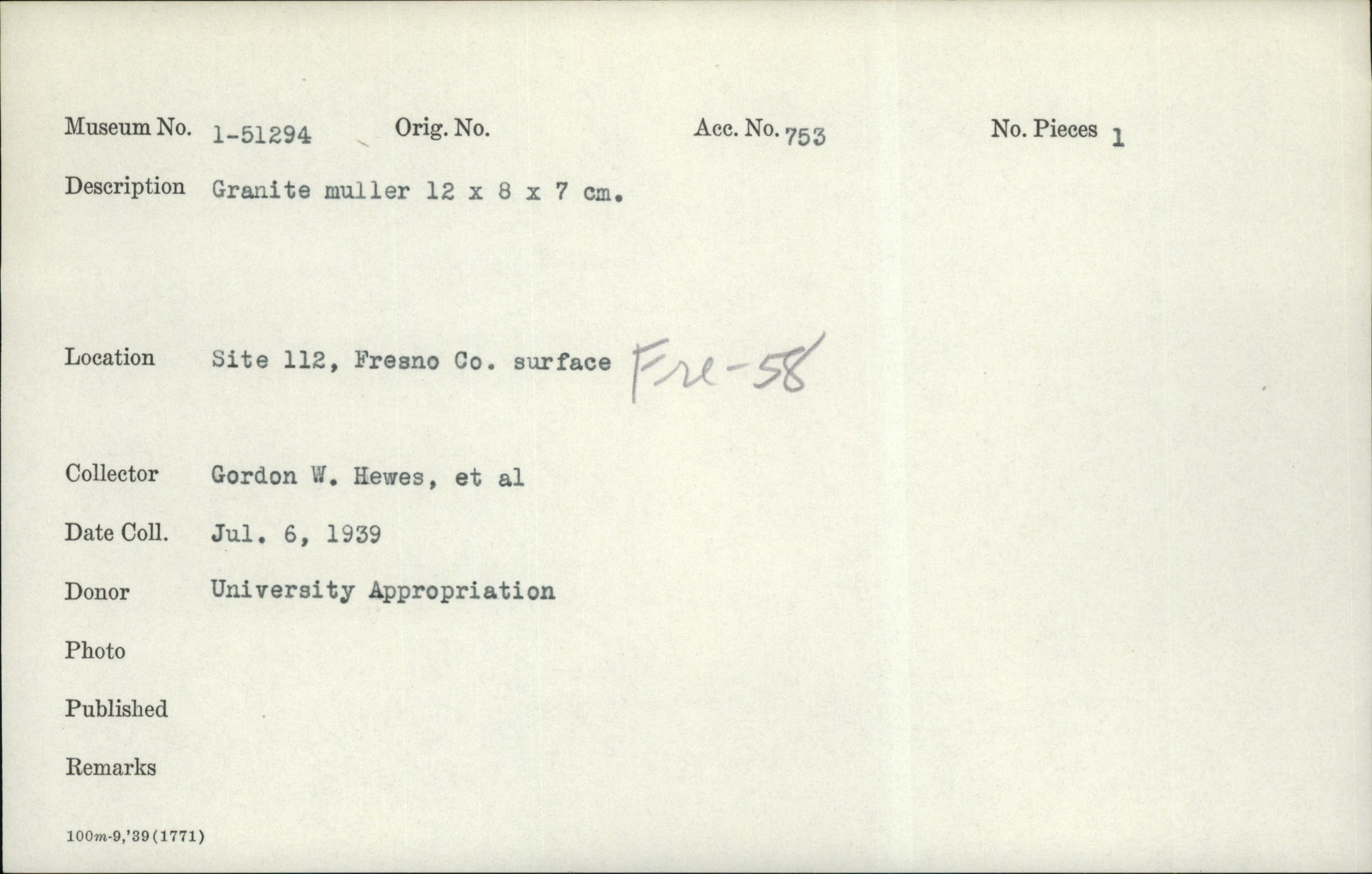 Museum No. 1-51294 Orig. No. Acc. No. 753 No. Pieces 1

Description Granite muller 12 x 8 x 7 cm.

Location Site 112, Fresno Co. surface Fre-58

Collector Gordon W. Hewes, et al

Date Coll. Jul. 6, 1939

Donor University Appropriation

Photo

Published

Remarks

100m-9,'39(1771)